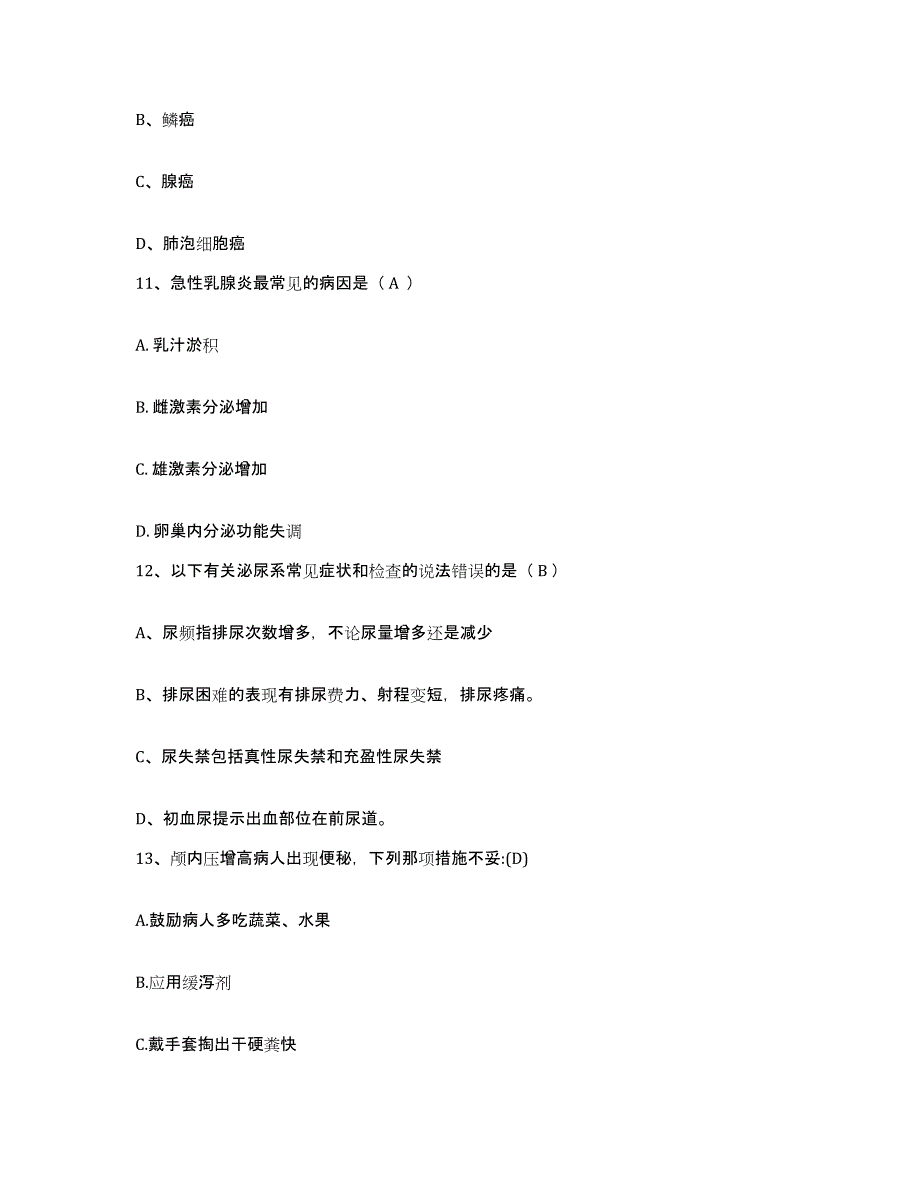 B、鳞癌

C、腺癌

D、肺泡细胞癌

11、急性乳腺炎最常见的病因是（ A ）

A. 乳汁淤积

B. 雌激素分泌增加

C. 雄激素分泌增加

D. 卵巢内分泌功能失调

12、以下有关泌尿系常见症状和检查的说法错误的是（ B ）

A、尿频指排尿次数增多，不论尿量增多还是减少

B、排尿困难的表现有排尿费力、射程变短，排尿疼痛。

C、尿失禁包括真性尿失禁和充盈性尿失禁

D、初血尿提示出血部位在前尿道。

13、颅内压增高病人出现便秘，下列那项措施不妥:(D)

A.鼓励病人多吃蔬菜、水果

B.应用缓泻剂

C.戴手套掏出干硬粪快